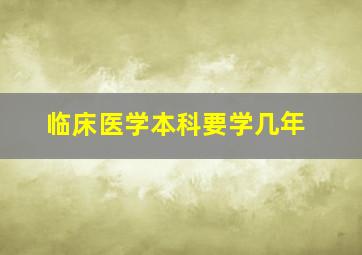 临床医学本科要学几年